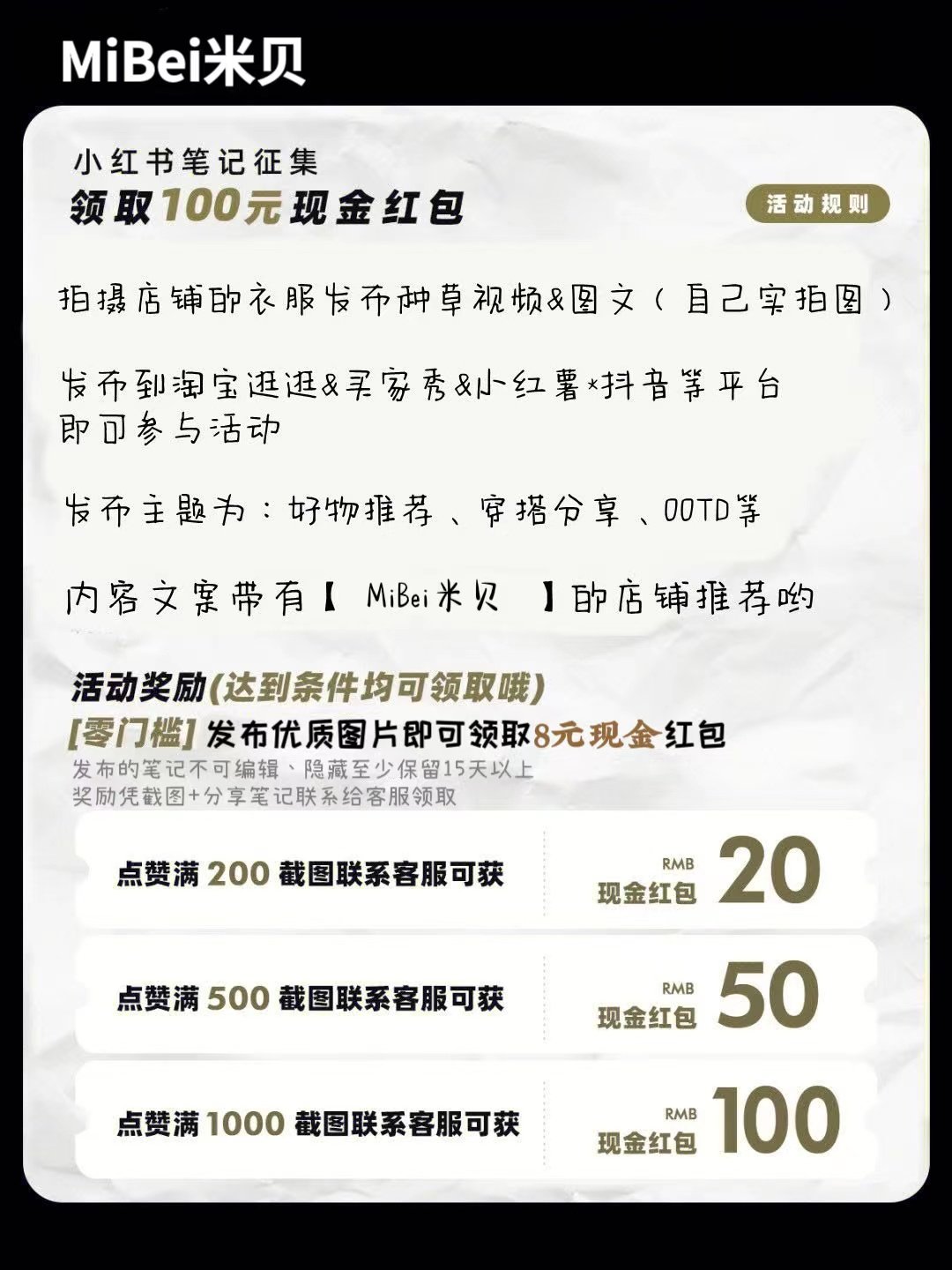 MiBei米贝

小红书笔记征集
领取100元现金红包

活动规则

拍摄店铺的衣服发布种草视频&图文（自己实拍图）

发布到淘宝逛逛&买家秀&小红薯×抖音等平台
即可参与活动

发布主题为：好物推荐、穿搭分享、OOTD等

内容文案带有【 MiBei米贝 】的店铺推荐哟

活动奖励(达到条件均可领取哦)
[零门槛] 发布优质图片即可领取8元现金红包
发布的笔记不可编辑、隐藏至少保留15天以上
奖励凭截图+分享笔记联系给客服领取

点赞满 200 截图联系客服可获 RMB 现金红包 20

点赞满 500 截图联系客服可获 RMB 现金红包 50

点赞满 1000 截图联系客服可获 RMB 现金红包 100